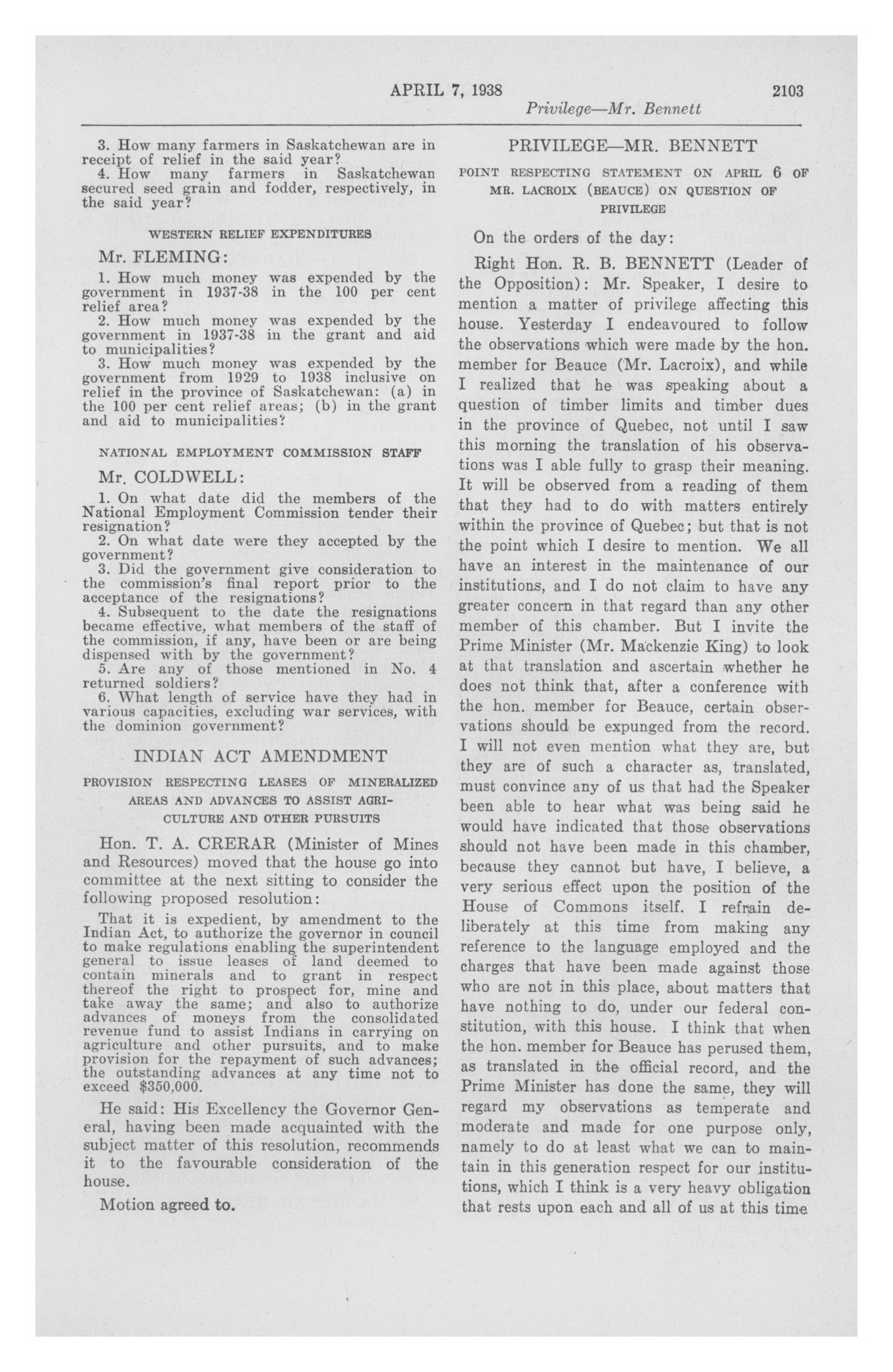 APRIL 7, 1938 2103

Privilege—Mr. Bennett

3. How many farmers in Saskatchewan are in receipt of relief in the said year?

4. How many farmers in Saskatchewan secured seed grain and fodder, respectively, in the said year?

WESTERN RELIEF EXPENDITURES

Mr. FLEMING:

1. How much money was expended by the government in 1937-38 in the 100 per cent relief area?

2. How much money was expended by the government in 1937-38 in the grant and aid to municipalities?

3. How much money was expended by the government from 1929 to 1938 inclusive on relief in the province of Saskatchewan: (a) in the 100 per cent relief areas; (b) in the grant and aid to municipalities?

NATIONAL EMPLOYMENT COMMISSION STAFF

Mr. COLDWELL:

1. On what date did the members of the National Employment Commission tender their resignation?

2. On what date were they accepted by the government?

3. Did the government give consideration to the commission's final report prior to the acceptance of the resignations?

4. Subsequent to the date the resignations became effective, what members of the staff of the commission, if any, have been or are being dispensed with by the government?

5. Are any of those mentioned in No. 4 returned soldiers?

6. What length of service have they had in various capacities, excluding war services, with the dominion government?

INDIAN ACT AMENDMENT

PROVISION RESPECTING LEASES OF MINERALIZED AREAS AND ADVANCES TO ASSIST AGRICULTURE AND OTHER PURSUITS

Hon. T. A. CRERAR (Minister of Mines and Resources) moved that the house go into committee at the next sitting to consider the following proposed resolution:

That it is expedient, by amendment to the Indian Act, to authorize the governor in council to make regulations enabling the superintendent general to issue leases of land deemed to contain minerals and to grant in respect thereof the right to prospect for, mine and take away the same; and also to authorize advances of moneys from the consolidated revenue fund to assist Indians in carrying on agriculture and other pursuits, and to make provision for the repayment of such advances; the outstanding advances at any time not to exceed $350,000.

He said: His Excellency the Governor General, having been made acquainted with the subject matter of this resolution, recommends it to the favourable consideration of the house.

Motion agreed to.

PRIVILEGE—MR. BENNETT

POINT RESPECTING STATEMENT ON APRIL 6 OF MR. LACROIX (BEAUCE) ON QUESTION OF PRIVILEGE

On the orders of the day:

Right Hon. R. B. BENNETT (Leader of the Opposition): Mr. Speaker, I desire to mention a matter of privilege affecting this house. Yesterday I endeavoured to follow the observations which were made by the hon. member for Beauce (Mr. Lacroix), and while I realized that he was speaking about a question of timber limits and timber dues in the province of Quebec, not until I saw this morning the translation of his observations was I able fully to grasp their meaning. It will be observed from a reading of them that they had to do with matters entirely within the province of Quebec; but that is not the point which I desire to mention. We all have an interest in the maintenance of our institutions, and I do not claim to have any greater concern in that regard than any other member of this chamber. But I invite the Prime Minister (Mr. Mackenzie King) to look at that translation and ascertain whether he does not think that, after a conference with the hon. member for Beauce, certain observations should be expunged from the record. I will not even mention what they are, but they are of such a character as, translated, must convince any of us that had the Speaker been able to hear what was being said he would have indicated that those observations should not have been made in this chamber, because they cannot but have, I believe, a very serious effect upon the position of the House of Commons itself. I refrain deliberately at this time from making any reference to the language employed and the charges that have been made against those who are not in this place, about matters that have nothing to do, under our federal constitution, with this house. I think that when the hon. member for Beauce has perused them, as translated in the official record, and the Prime Minister has done the same, they will regard my observations as temperate and moderate and made for one purpose only, namely to do at least what we can to maintain in this generation respect for our institutions, which I think is a very heavy obligation that rests upon each and all of us at this time